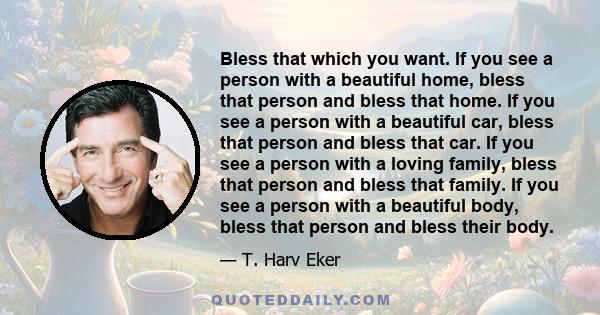 Bless that which you want. If you see a person with a beautiful home, bless that person and bless that home. If you see a person with a beautiful car, bless that person and bless that car. If you see a person with a loving family, bless that person and bless that family. If you see a person with a beautiful body, bless that person and bless their body.

— T. Harv Eker

QUOTEDDAILY.COM